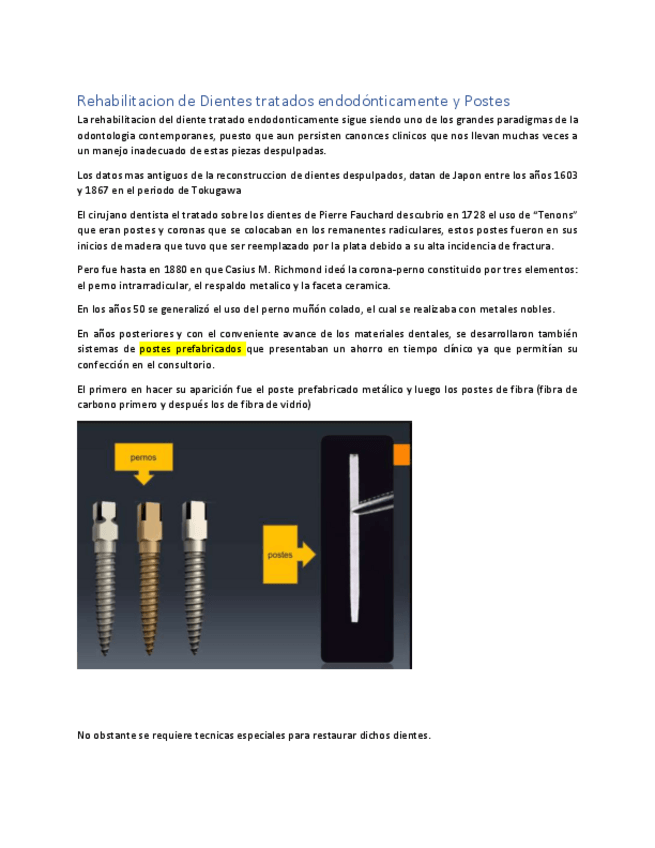 Rehabilitacion de Dientes tratados endodónticamente y Postes

La rehabilitacion del diente tratado endodonticamente sigue siendo uno de los grandes paradigmas de la odontologia contemporanes, puesto que aun persisten canonces clinicos que nos llevan muchas veces a un manejo inadecuado de estas piezas despulpadas.

Los datos mas antiguos de la reconstruccion de dientes despulpados, datan de Japon entre los años 1603 y 1867 en el periodo de Tokugawa

El cirujano dentista el tratado sobre los dientes de Pierre Fauchard descubrio en 1728 el uso de "Tenons" que eran postes y coronas que se colocaban en los remanentes radiculares, estos postes fueron en sus inicios de madera que tuvo que ser reemplazado por la plata debido a su alta incidencia de fractura.

Pero fue hasta en 1880 en que Casius M. Richmond ideó la corona-perno constituido por tres elementos: el perno intrarradicular, el respaldo metalico y la faceta ceramica.

En los años 50 se generalizó el uso del perno muñón colado, el cual se realizaba con metales nobles.

En años posteriores y con el conveniente avance de los materiales dentales, se desarrollaron también sistemas de postes prefabricados que presentaban un ahorro en tiempo clínico ya que permitían su confección en el consultorio.

El primero en hacer su aparición fue el poste prefabricado metálico y luego los postes de fibra (fibra de carbono primero y después los de fibra de vidrio)

pernos

postes

No obstante se requiere tecnicas especiales para restaurar dichos dientes.